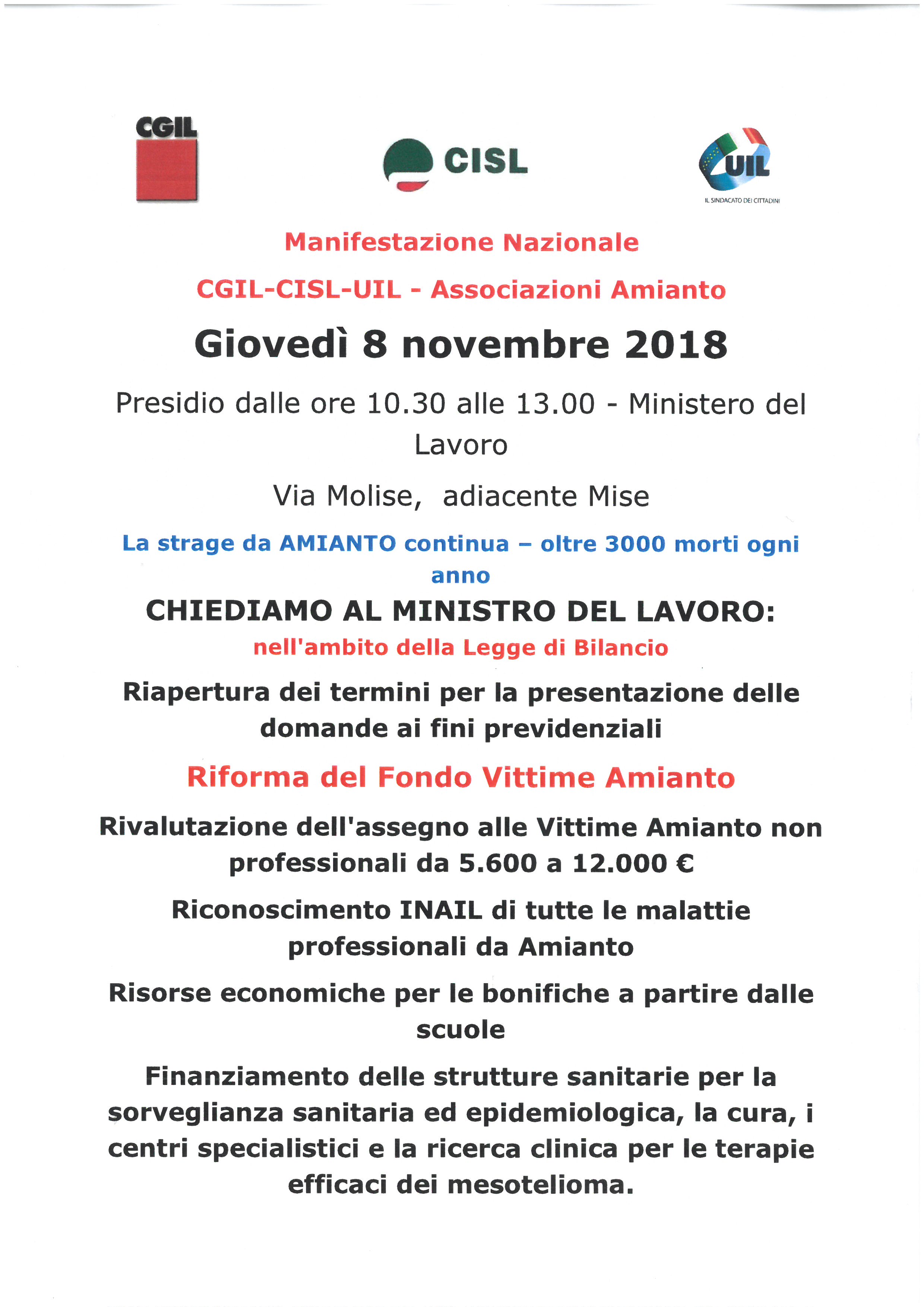 CGIL

CISL

UIL
IL SINDACATO DEI CITTADINI

Manifestazione Nazionale

CGIL-CISL-UIL - Associazioni Amianto

Giovedì 8 novembre 2018

Presidio dalle ore 10.30 alle 13.00 - Ministero del Lavoro

Via Molise, adiacente Mise

La strage da AMIANTO continua – oltre 3000 morti ogni anno

CHIEDIAMO AL MINISTRO DEL LAVORO:

nell'ambito della Legge di Bilancio

Riapertura dei termini per la presentazione delle domande ai fini previdenziali

Riforma del Fondo Vittime Amianto

Rivalutazione dell'assegno alle Vittime Amianto non professionali da 5.600 a 12.000 €

Riconoscimento INAIL di tutte le malattie professionali da Amianto

Risorse economiche per le bonifiche a partire dalle scuole

Finanziamento delle strutture sanitarie per la sorveglianza sanitaria ed epidemiologica, la cura, i centri specialistici e la ricerca clinica per le terapie efficaci dei mesotelioma.